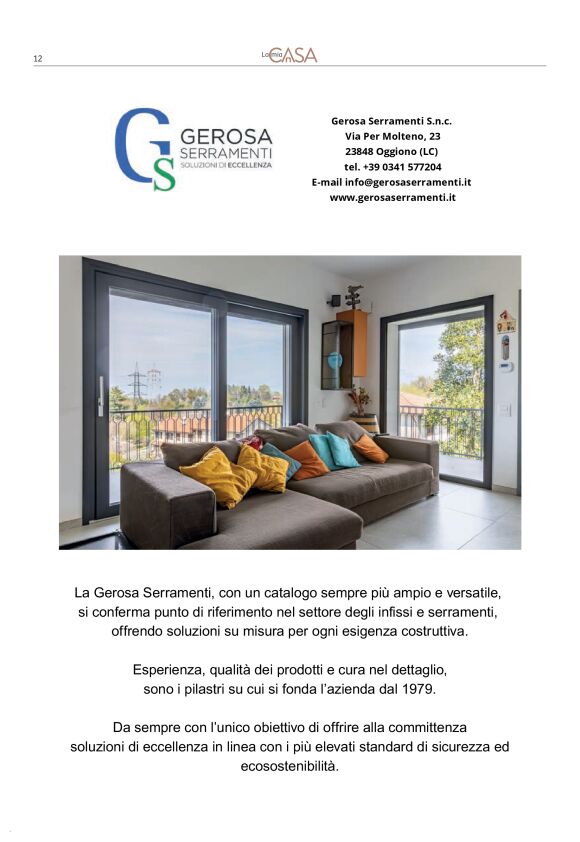 12

La mia CASA

GS GEROSA SERRAMENTI SOLUZIONI DI ECCELLENZA

Gerosa Serramenti S.n.c.
Via Per Molteno, 23
23848 Oggiono (LC)
tel. +39 0341 577204
E-mail info@gerosaserramenti.it
www.gerosaserramenti.it

La Gerosa Serramenti, con un catalogo sempre più ampio e versatile, si conferma punto di riferimento nel settore degli infissi e serramenti, offrendo soluzioni su misura per ogni esigenza costruttiva.

Esperienza, qualità dei prodotti e cura nel dettaglio, sono i pilastri su cui si fonda l'azienda dal 1979.

Da sempre con l'unico obiettivo di offrire alla committenza soluzioni di eccellenza in linea con i più elevati standard di sicurezza ed ecosostenibilità.